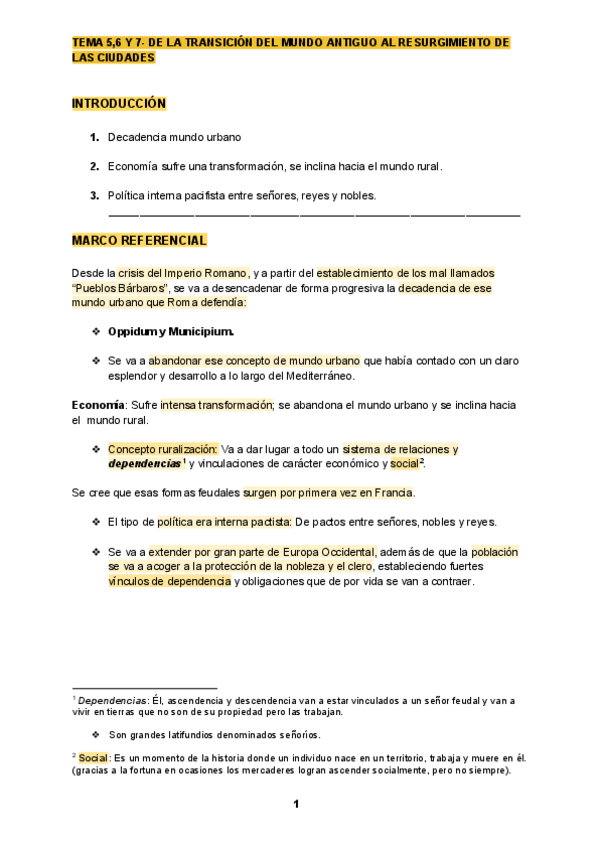 TEMA 5,6 Y 7- DE LA TRANSICIÓN DEL MUNDO ANTIGUO AL RESURGIMIENTO DE LAS CIUDADES

INTRODUCCIÓN

1. Decadencia mundo urbano

2. Economía sufre una transformación, se inclina hacia el mundo rural.

3. Política interna pacifista entre señores, reyes y nobles.

MARCO REFERENCIAL

Desde la crisis del Imperio Romano, y a partir del establecimiento de los mal llamados "Pueblos Bárbaros", se va a desencadenar de forma progresiva la decadencia de ese mundo urbano que Roma defendía:

❖ Oppidum y Municipium.

❖ Se va a abandonar ese concepto de mundo urbano que había contado con un claro esplendor y desarrollo a lo largo del Mediterráneo.

Economía: Sufre intensa transformación; se abandona el mundo urbano y se inclina hacia el mundo rural.

❖ Concepto ruralización: Va a dar lugar a todo un sistema de relaciones y dependencias$^1$ y vinculaciones de carácter económico y social$^2$.

Se cree que esas formas feudales surgen por primera vez en Francia.

❖ El tipo de política era interna pactista: De pactos entre señores, nobles y reyes.

❖ Se va a extender por gran parte de Europa Occidental, además de que la población se va a acoger a la protección de la nobleza y el clero, estableciendo fuertes vínculos de dependencia y obligaciones que de por vida se van a contraer.

$^1$ Dependencias: Él, ascendencia y descendencia van a estar vinculados a un señor feudal y van a vivir en tierras que no son de su propiedad pero las trabajan.

❖ Son grandes latifundios denominados señoríos.

$^2$ Social: Es un momento de la historia donde un individuo nace en un territorio, trabaja y muere en él. (gracias a la fortuna en ocasiones los mercaderes logran ascender socialmente, pero no siempre).

1